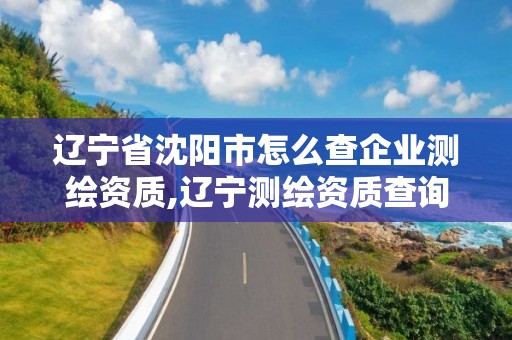 辽宁省沈阳市怎么查企业测绘资质,辽宁测绘资质查询